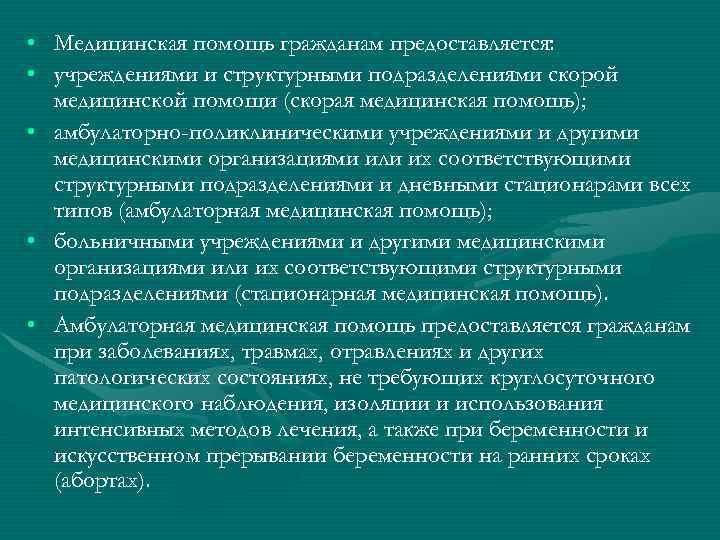 • Медицинская помощь гражданам предоставляется:

• учреждениями и структурными подразделениями скорой медицинской помощи (скорая медицинская помощь);

• амбулаторно-поликлиническими учреждениями и другими медицинскими организациями или их соответствующими структурными подразделениями и дневными стационарами всех типов (амбулаторная медицинская помощь);

• больничными учреждениями и другими медицинскими организациями или их соответствующими структурными подразделениями (стационарная медицинская помощь).

• Амбулаторная медицинская помощь предоставляется гражданам при заболеваниях, травмах, отравлениях и других патологических состояниях, не требующих круглосуточного медицинского наблюдения, изоляции и использования интенсивных методов лечения, а также при беременности и искусственном прерывании беременности на ранних сроках (абортах).